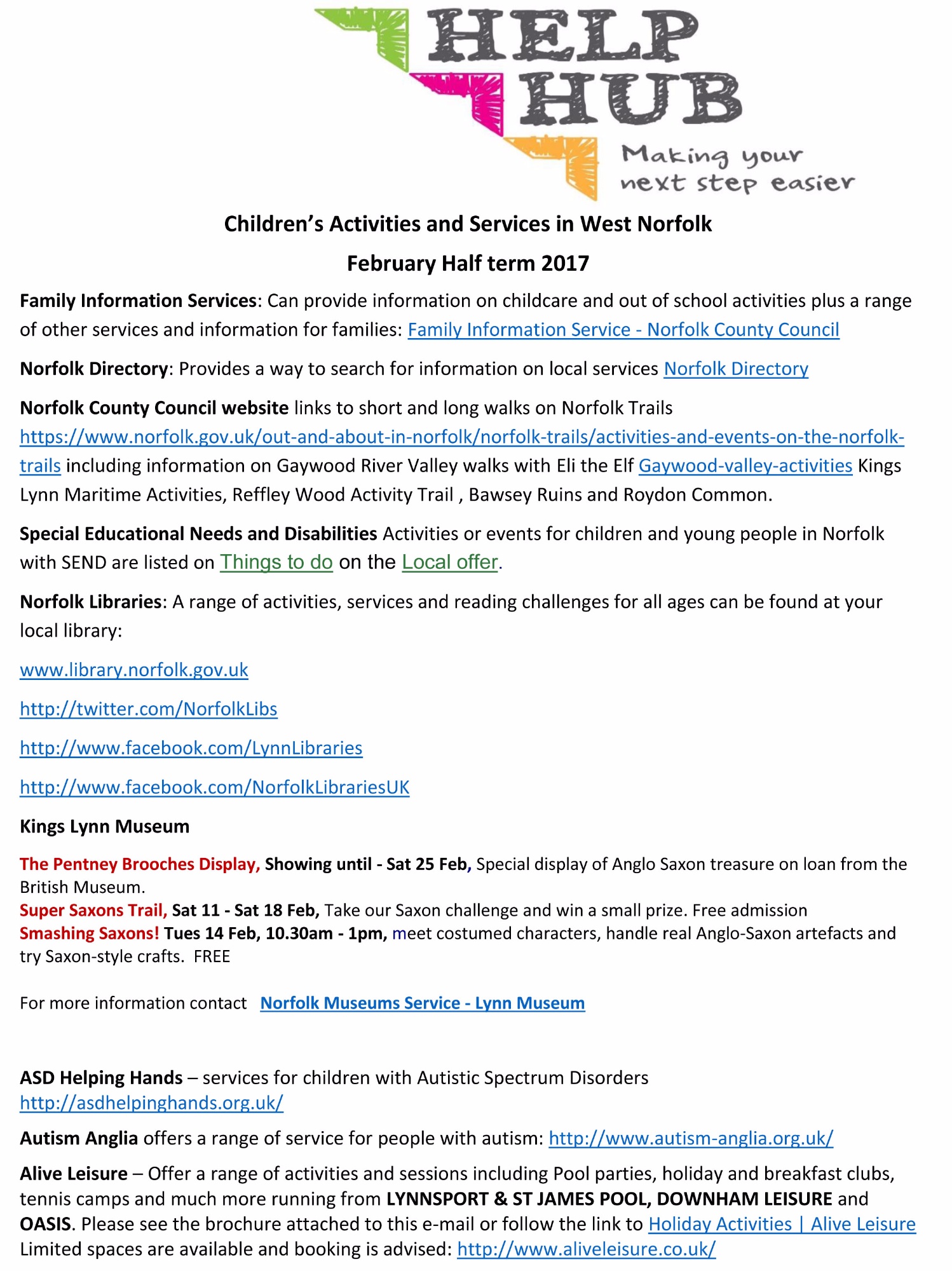 HELP HUB

Making your next step easier

Children's Activities and Services in West Norfolk

February Half term 2017

Family Information Services: Can provide information on childcare and out of school activities plus a range of other services and information for families: Family Information Service - Norfolk County Council

Norfolk Directory: Provides a way to search for information on local services Norfolk Directory

Norfolk County Council website links to short and long walks on Norfolk Trails https://www.norfolk.gov.uk/out-and-about-in-norfolk/norfolk-trails/activities-and-events-on-the-norfolk-trails including information on Gaywood River Valley walks with Eli the Elf Gaywood-valley-activities Kings Lynn Maritime Activities, Reffley Wood Activity Trail , Bawsey Ruins and Roydon Common.

Special Educational Needs and Disabilities Activities or events for children and young people in Norfolk with SEND are listed on Things to do on the Local offer.

Norfolk Libraries: A range of activities, services and reading challenges for all ages can be found at your local library:

www.library.norfolk.gov.uk

http://twitter.com/NorfolkLibs

http://www.facebook.com/LynnLibraries

http://www.facebook.com/NorfolkLibrariesUK

Kings Lynn Museum

The Pentney Brooches Display, Showing until - Sat 25 Feb, Special display of Anglo Saxon treasure on loan from the British Museum.
Super Saxons Trail, Sat 11 - Sat 18 Feb, Take our Saxon challenge and win a small prize. Free admission
Smashing Saxons! Tues 14 Feb, 10.30am - 1pm, meet costumed characters, handle real Anglo-Saxon artefacts and try Saxon-style crafts. FREE

For more information contact Norfolk Museums Service - Lynn Museum

ASD Helping Hands – services for children with Autistic Spectrum Disorders http://asdhelpinghands.org.uk/

Autism Anglia offers a range of service for people with autism: http://www.autism-anglia.org.uk/

Alive Leisure – Offer a range of activities and sessions including Pool parties, holiday and breakfast clubs, tennis camps and much more running from LYNNSPORT & ST JAMES POOL, DOWNHAM LEISURE and OASIS. Please see the brochure attached to this e-mail or follow the link to Holiday Activities | Alive Leisure Limited spaces are available and booking is advised: http://www.aliveleisure.co.uk/